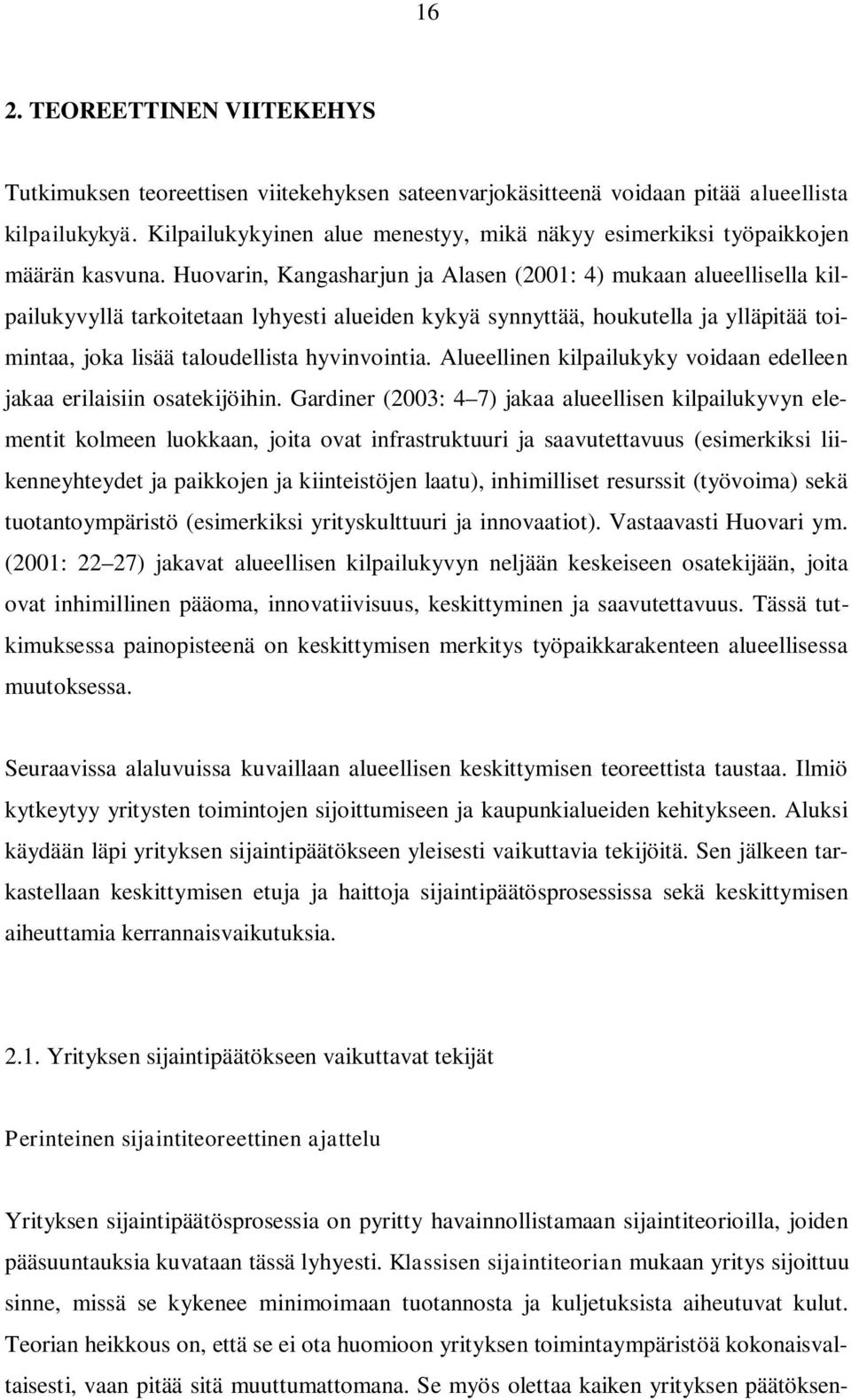 16

2. TEOREETTINEN VIITEKEHYS

Tutkimuksen teoreettisen viitekehyksen sateenvarjokäsitteenä voidaan pitää alueellista kilpailukykyä. Kilpailukykyinen alue menestyy, mikä näkyy esimerkiksi työpaikkojen määrän kasvuna. Huovarin, Kangasharjun ja Alasen (2001: 4) mukaan alueellisella kilpailukyvyllä tarkoitetaan lyhyesti alueiden kykyä synnyttää, houkutella ja ylläpitää toimintaa, joka lisää taloudellista hyvinvointia. Alueellinen kilpailukyky voidaan edelleen jakaa erilaisiin osatekijöihin. Gardiner (2003: 4 7) jakaa alueellisen kilpailukyvyn elementit kolmeen luokkaan, joita ovat infrastruktuuri ja saavutettavuus (esimerkiksi liikenneyhteydet ja paikkojen ja kiinteistöjen laatu), inhimilliset resurssit (työvoima) sekä tuotantoympäristö (esimerkiksi yrityskulttuuri ja innovaatiot). Vastaavasti Huovari ym. (2001: 22 27) jakavat alueellisen kilpailukyvyn neljään keskeiseen osatekijään, joita ovat inhimillinen pääoma, innovatiivisuus, keskittyminen ja saavutettavuus. Tässä tutkimuksessa painopisteenä on keskittymisen merkitys työpaikkarakenteen alueellisessa muutoksessa.

Seuraavissa alaluvuissa kuvaillaan alueellisen keskittymisen teoreettista taustaa. Ilmiö kytkeytyy yritysten toimintojen sijoittumiseen ja kaupunkialueiden kehitykseen. Aluksi käydään läpi yrityksen sijaintipäätökseen yleisesti vaikuttavia tekijöitä. Sen jälkeen tarkastellaan keskittymisen etuja ja haittoja sijaintipäätösprosessissa sekä keskittymisen aiheuttamia kerrannaisvaikutuksia.

2.1. Yrityksen sijaintipäätökseen vaikuttavat tekijät

Perinteinen sijaintiteoreettinen ajattelu

Yrityksen sijaintipäätösprosessia on pyritty havainnollistamaan sijaintiteorioilla, joiden pääsuuntauksia kuvataan tässä lyhyesti. Klassisen sijaintiteorian mukaan yritys sijoittuu sinne, missä se kykenee minimoimaan tuotannosta ja kuljetuksista aiheutuvat kulut. Teorian heikkous on, että se ei ota huomioon yrityksen toimintaympäristöä kokonaisvaltaisesti, vaan pitää sitä muuttumattomana. Se myös olettaa kaiken yrityksen päätöksen-